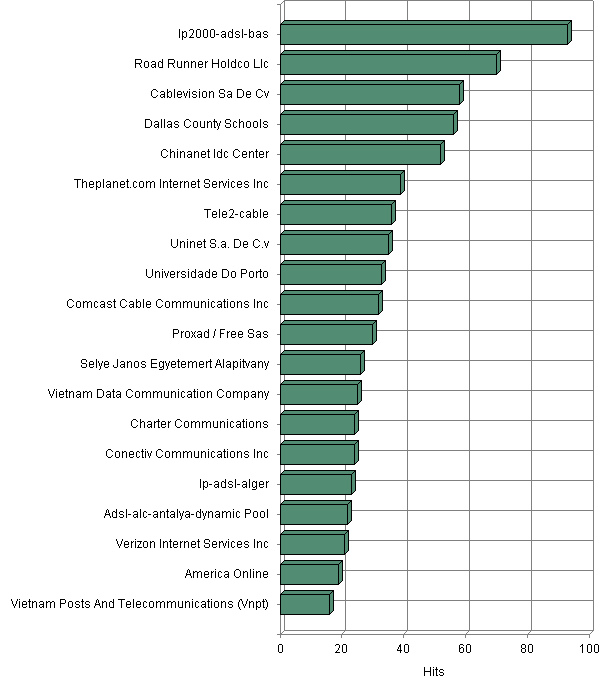 Ip2000-adsl-bas
Road Runner Holdco Llc
Cablevision Sa De Cv
Dallas County Schools
Chinanet Idc Center
Theplanet.com Internet Services Inc
Tele2-cable
Uninet S.a. De C.v
Universidade Do Porto
Comcast Cable Communications Inc
Proxad / Free Sas
Selye Janos Egyetemert Alapitvany
Vietnam Data Communication Company
Charter Communications
Conectiv Communications Inc
Ip-adsl-alger
Adsl-alc-antalya-dynamic Pool
Verizon Internet Services Inc
America Online
Vietnam Posts And Telecommunications (Vnpt)

0
20
40
60
80
100

Hits